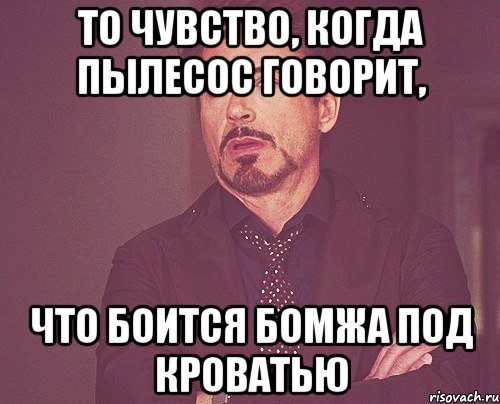 ТО ЧУВСТВО, КОГДА ПЫЛЕСОС ГОВОРИТ,

ЧТО БОИТСЯ БОМЖА ПОД КРОВАТЬЮ

risovach.ru